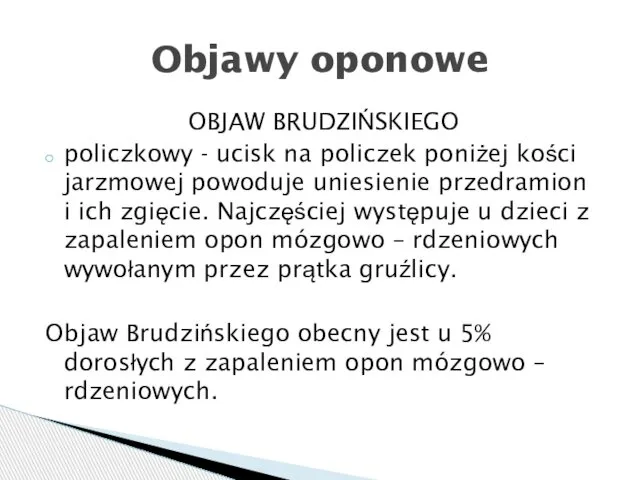 Objawy oponowe

OBJAW BRUDZIŃSKIEGO

policzkowy - ucisk na policzek poniżej kości jarzmowej powoduje uniesienie przedramion i ich zgięcie. Najczęściej występuje u dzieci z zapaleniem opon mózgowo – rdzeniowych wywołanym przez prątka gruźlicy.

Objaw Brudzińskiego obecny jest u 5% dorosłych z zapaleniem opon mózgowo – rdzeniowych.